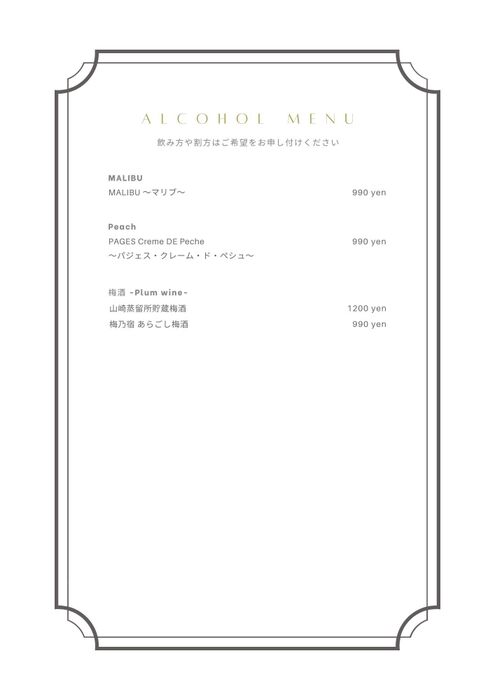 ALCOHOL MENU
飲み方や割方はご希望をお申し付けください

MALIBU
MALIBU 〜マリブ〜 990 yen

Peach
PAGES Creme DE Peche 990 yen
〜パジェス・クレーム・ド・ペシュ〜

梅酒 -Plum wine-
山崎蒸留所貯蔵梅酒 1200 yen
梅乃宿 あらごし梅酒 990 yen